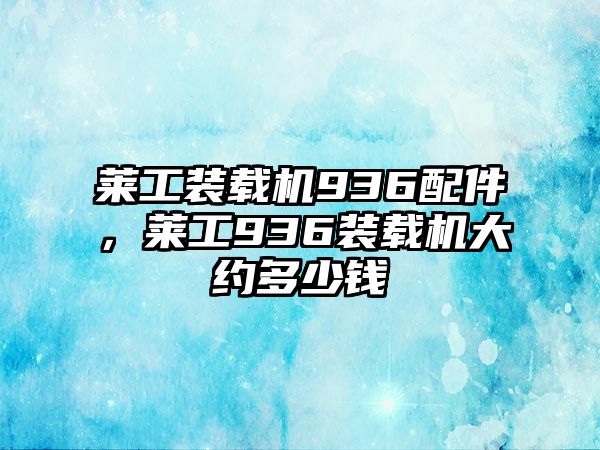 莱工装载机936配件，莱工936装载机大约多少钱